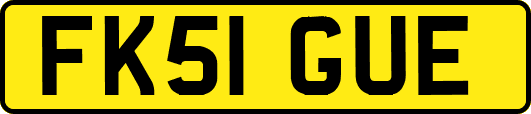 FK51 GUE